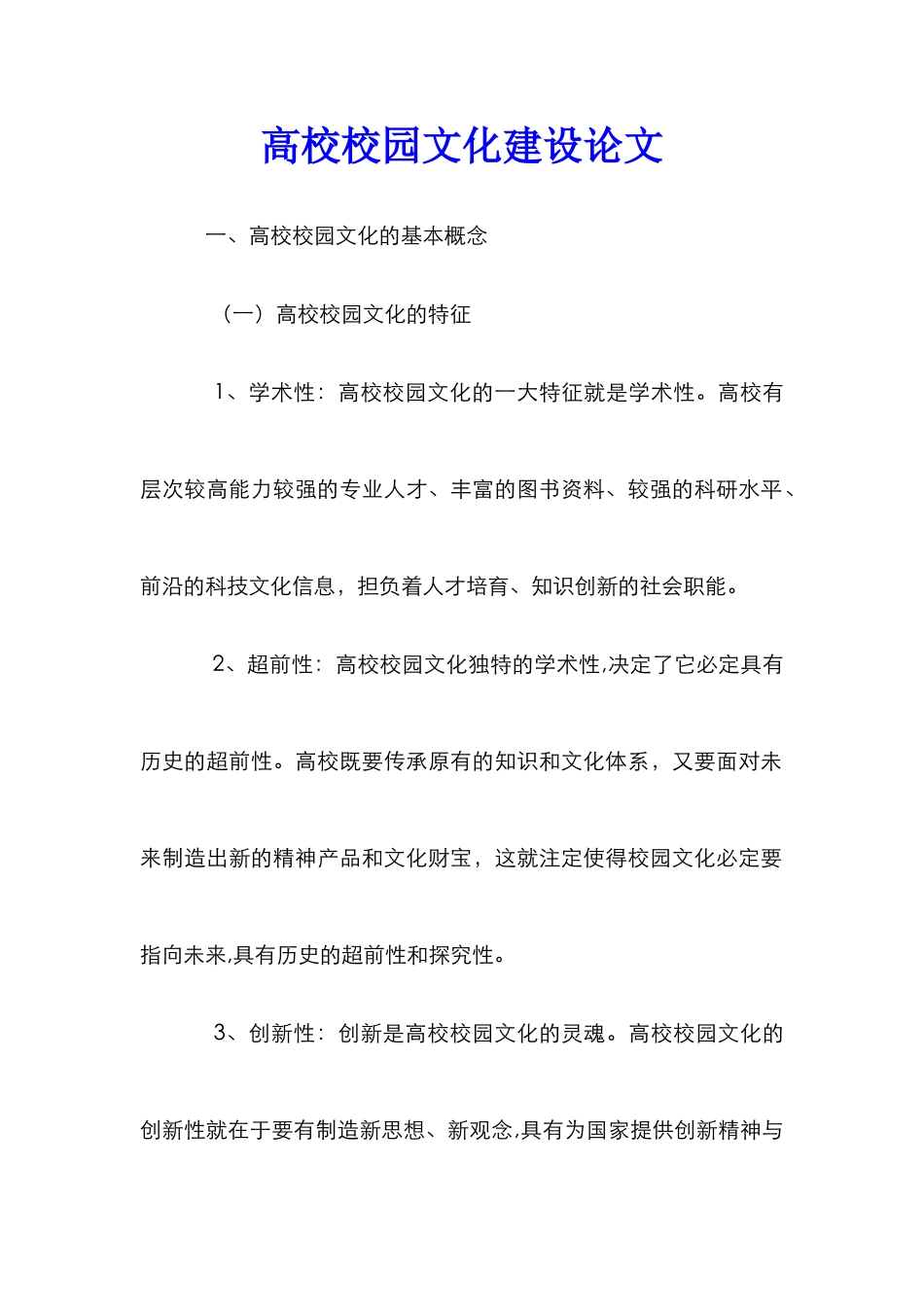 高校校园文化建设论文

一、高校校园文化的基本概念

（一）高校校园文化的特征

1、学术性：高校校园文化的一大特征就是学术性。高校有层次较高能力较强的专业人才、丰富的图书资料、较强的科研水平、前沿的科技文化信息，担负着人才培育、知识创新的社会职能。

2、超前性：高校校园文化独特的学术性,决定了它必定具有历史的超前性。高校既要传承原有的知识和文化体系，又要面对未来制造出新的精神产品和文化财宝，这就注定使得校园文化必定要指向未来,具有历史的超前性和探究性。

3、创新性：创新是高校校园文化的灵魂。高校校园文化的创新性就在于要有制造新思想、新观念,具有为国家提供创新精神与